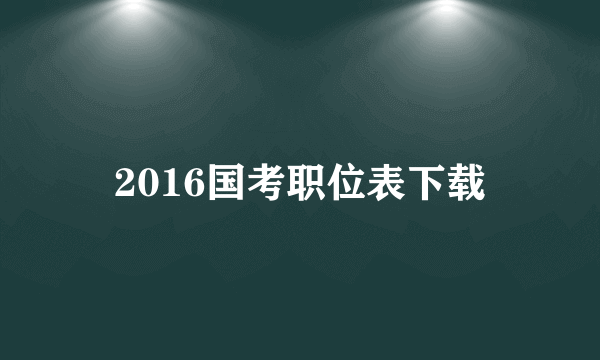 2016国考职位表下载